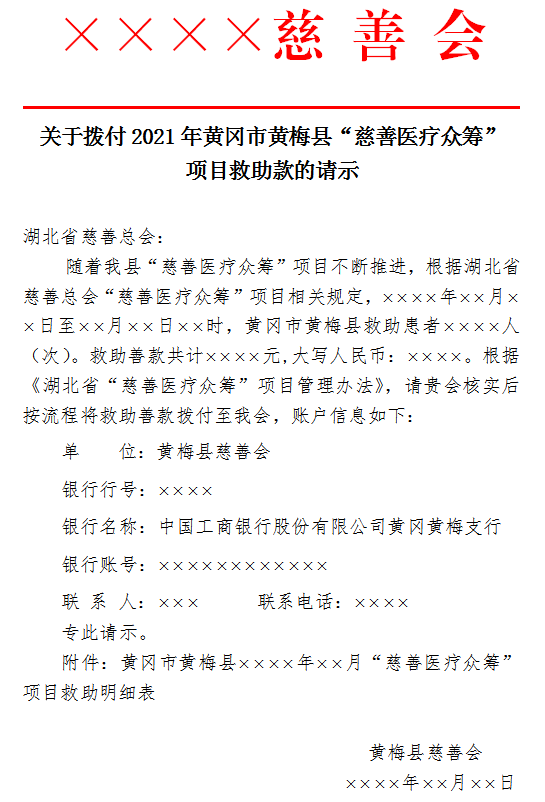 ××××慈 善 会

关于拨付 2021 年黄冈市黄梅县“慈善医疗众筹”项目救助款的请示

湖北省慈善总会：

随着我县“慈善医疗众筹”项目不断推进，根据湖北省慈善总会“慈善医疗众筹”项目相关规定，××××年××月××日至××月××日××时，黄冈市黄梅县救助患者××××人（次）。救助善款共计××××元，大写人民币：××××。根据《湖北省“慈善医疗众筹”项目管理办法》，请贵会核实后按流程将救助善款拨付至我会，账户信息如下：

单　　位：黄梅县慈善会

银行行号：××××

银行名称：中国工商银行股份有限公司黄冈黄梅支行

银行账号：××××××××××××

联 系 人：×××　　　联系电话：××××

专此请示。

附件：黄冈市黄梅县××××年××月“慈善医疗众筹”项目救助明细表

黄梅县慈善会

××××年××月××日